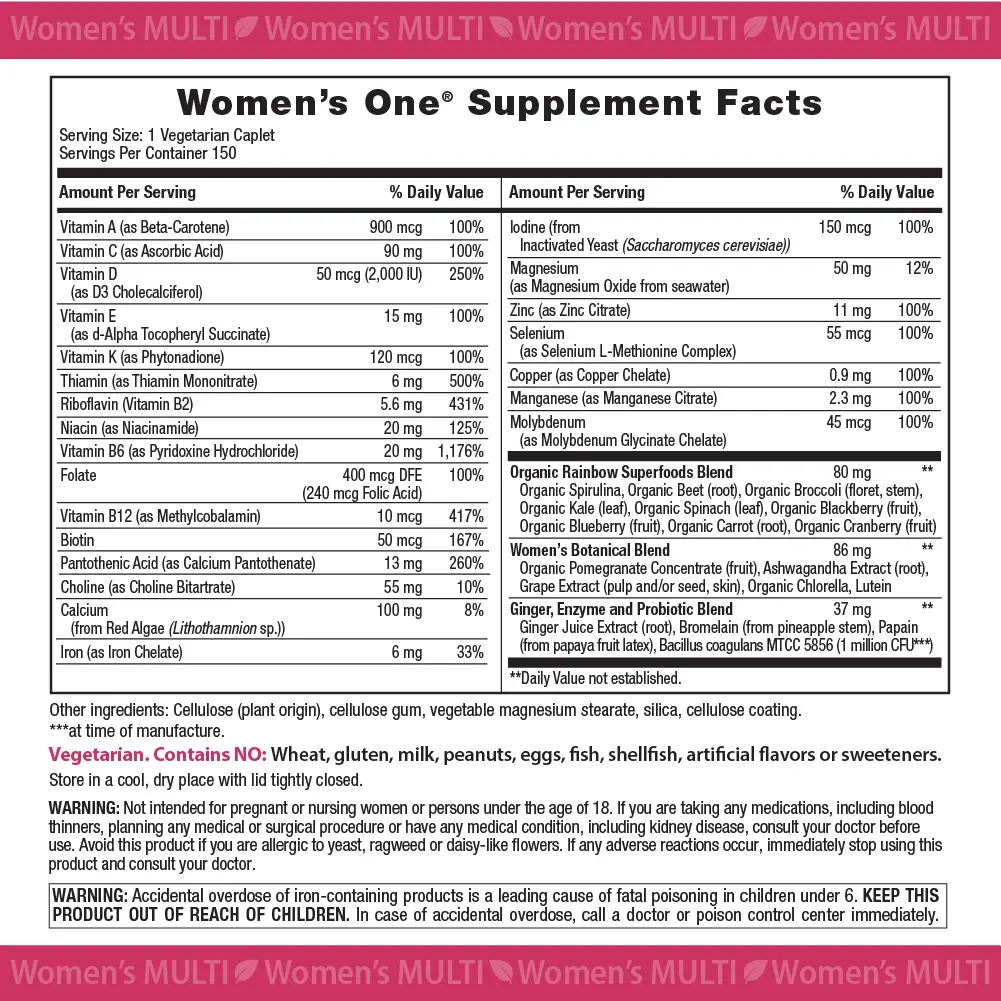 Women's MULTI Women's MULTI Women's MULTI Women's MULTI

Women's One® Supplement Facts

Serving Size: 1 Vegetarian Caplet
Servings Per Container 150

| Amount Per Serving | | % Daily Value |
|---|---|---|
| Vitamin A (as Beta-Carotene) | 900 mcg | 100% |
| Vitamin C (as Ascorbic Acid) | 90 mg | 100% |
| Vitamin D (as D3 Cholecalciferol) | 50 mcg (2,000 IU) | 250% |
| Vitamin E (as d-Alpha Tocopheryl Succinate) | 15 mg | 100% |
| Vitamin K (as Phytonadione) | 120 mcg | 100% |
| Thiamin (as Thiamin Mononitrate) | 6 mg | 500% |
| Riboflavin (Vitamin B2) | 5.6 mg | 431% |
| Niacin (as Niacinamide) | 20 mg | 125% |
| Vitamin B6 (as Pyridoxine Hydrochloride) | 20 mg | 1,176% |
| Folate | 400 mcg DFE (240 mcg Folic Acid) | 100% |
| Vitamin B12 (as Methylcobalamin) | 10 mcg | 417% |
| Biotin | 50 mcg | 167% |
| Pantothenic Acid (as Calcium Pantothenate) | 13 mg | 260% |
| Choline (as Choline Bitartrate) | 55 mg | 10% |
| Calcium (from Red Algae (Lithothamnion sp.)) | 100 mg | 8% |
| Iron (as Iron Chelate) | 6 mg | 33% |

| Amount Per Serving | | % Daily Value |
|---|---|---|
| Iodine (from Inactivated Yeast (Saccharomyces cerevisiae)) | 150 mcg | 100% |
| Magnesium (as Magnesium Oxide from seawater) | 50 mg | 12% |
| Zinc (as Zinc Citrate) | 11 mg | 100% |
| Selenium (as Selenium L-Methionine Complex) | 55 mcg | 100% |
| Copper (as Copper Chelate) | 0.9 mg | 100% |
| Manganese (as Manganese Citrate) | 2.3 mg | 100% |
| Molybdenum (as Molybdenum Glycinate Chelate) | 45 mcg | 100% |
| Organic Rainbow Superfoods Blend Organic Spirulina, Organic Beet (root), Organic Broccoli (floret, stem), Organic Kale (leaf), Organic Spinach (leaf), Organic Blackberry (fruit), Organic Blueberry (fruit), Organic Carrot (root), Organic Cranberry (fruit) | 80 mg | ** |
| Women's Botanical Blend Organic Pomegranate Concentrate (fruit), Ashwagandha Extract (root), Grape Extract (pulp and/or seed, skin), Organic Chlorella, Lutein | 86 mg | ** |
| Ginger, Enzyme and Probiotic Blend Ginger Juice Extract (root), Bromelain (from pineapple stem), Papain (from papaya fruit latex), Bacillus coagulans MTCC 5856 (1 million CFU***) | 37 mg | ** |

**Daily Value not established.

Other ingredients: Cellulose (plant origin), cellulose gum, vegetable magnesium stearate, silica, cellulose coating.
***at time of manufacture.

Vegetarian. Contains NO: Wheat, gluten, milk, peanuts, eggs, fish, shellfish, artificial flavors or sweeteners.

Store in a cool, dry place with lid tightly closed.

WARNING: Not intended for pregnant or nursing women or persons under the age of 18. If you are taking any medications, including blood thinners, planning any medical or surgical procedure or have any medical condition, including kidney disease, consult your doctor before use. Avoid this product if you are allergic to yeast, ragweed or daisy-like flowers. If any adverse reactions occur, immediately stop using this product and consult your doctor.

WARNING: Accidental overdose of iron-containing products is a leading cause of fatal poisoning in children under 6. KEEP THIS PRODUCT OUT OF REACH OF CHILDREN. In case of accidental overdose, call a doctor or poison control center immediately.

Women's MULTI Women's MULTI Women's MULTI Women's MULTI